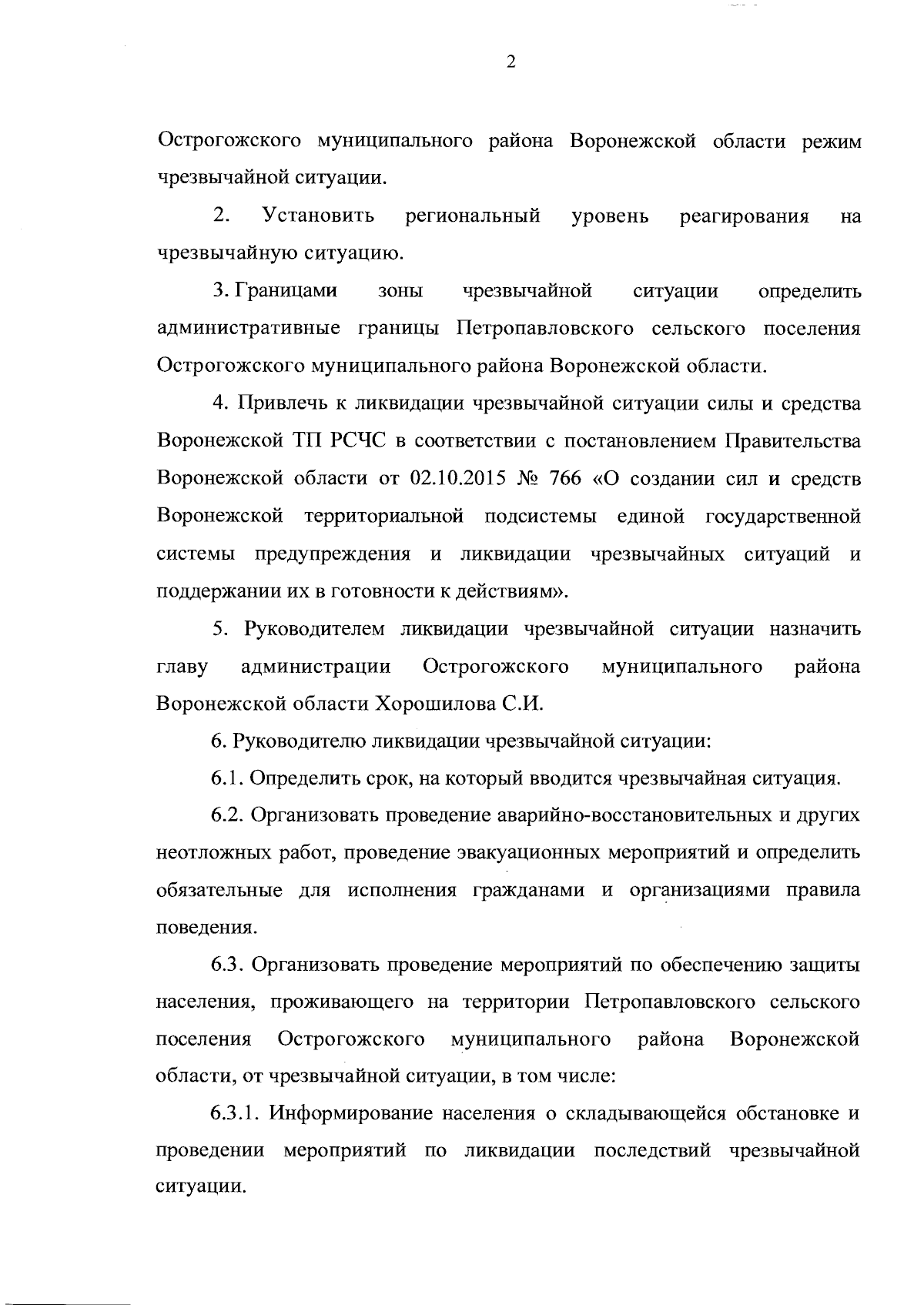 2

Острогожского муниципального района Воронежской области режим чрезвычайной ситуации.

2. Установить региональный уровень реагирования на чрезвычайную ситуацию.

3. Границами зоны чрезвычайной ситуации определить административные границы Петропавловского сельского поселения Острогожского муниципального района Воронежской области.

4. Привлечь к ликвидации чрезвычайной ситуации силы и средства Воронежской ТП РСЧС в соответствии с постановлением Правительства Воронежской области от 02.10.2015 № 766 «О создании сил и средств Воронежской территориальной подсистемы единой государственной системы предупреждения и ликвидации чрезвычайных ситуаций и поддержании их в готовности к действиям».

5. Руководителем ликвидации чрезвычайной ситуации назначить главу администрации Острогожского муниципального района Воронежской области Хорошилова С.И.

6. Руководителю ликвидации чрезвычайной ситуации:

6.1. Определить срок, на который вводится чрезвычайная ситуация.

6.2. Организовать проведение аварийно-восстановительных и других неотложных работ, проведение эвакуационных мероприятий и определить обязательные для исполнения гражданами и организациями правила поведения.

6.3. Организовать проведение мероприятий по обеспечению защиты населения, проживающего на территории Петропавловского сельского поселения Острогожского муниципального района Воронежской области, от чрезвычайной ситуации, в том числе:

6.3.1. Информирование населения о складывающейся обстановке и проведении мероприятий по ликвидации последствий чрезвычайной ситуации.